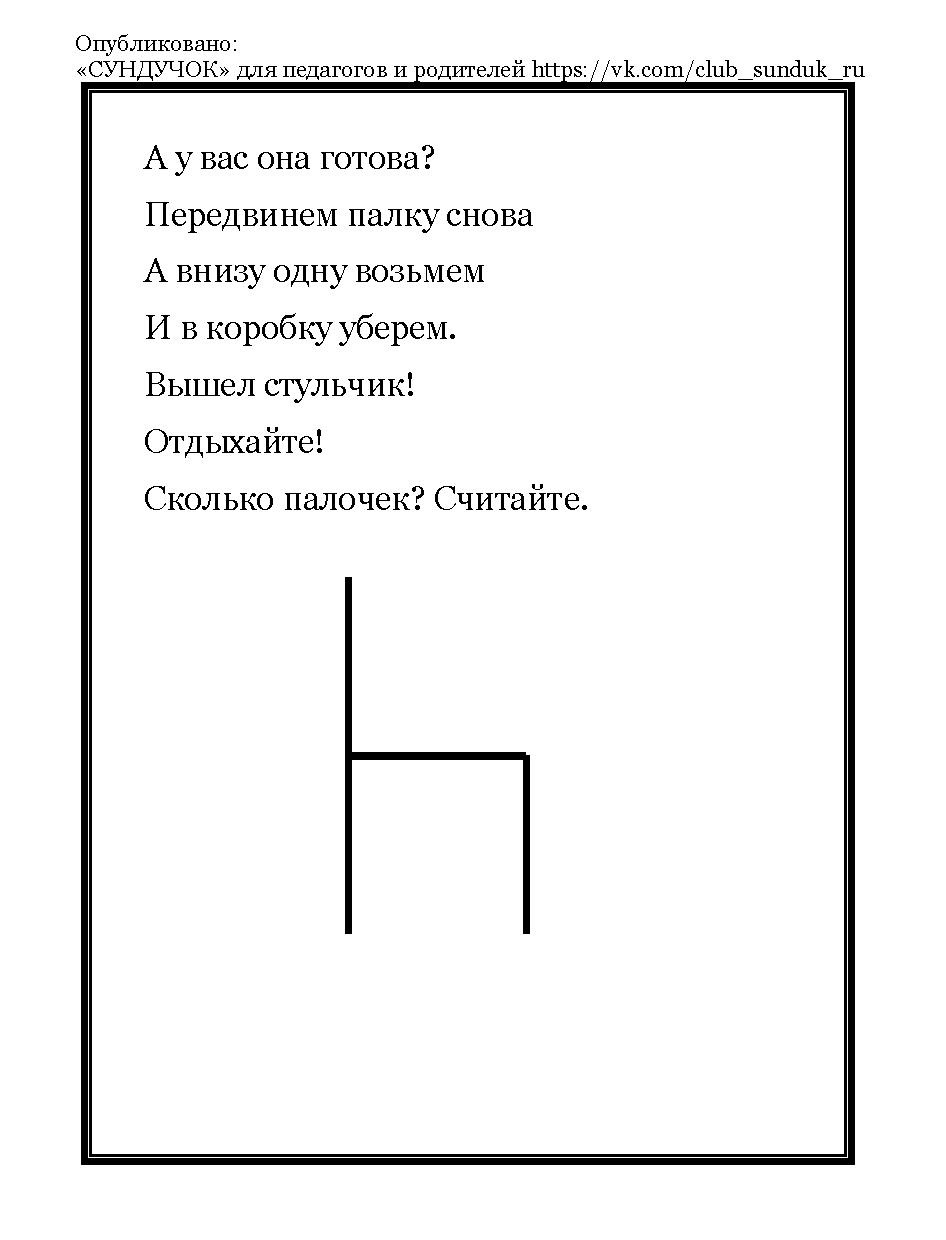 Опубликовано:
«СУНДУЧОК» для педагогов и родителей https://vk.com/club_sunduk_ru

А у вас она готова?
Передвинем палку снова
А внизу одну возьмем
И в коробку уберем.
Вышел стульчик!
Отдыхайте!
Сколько палочек? Считайте.